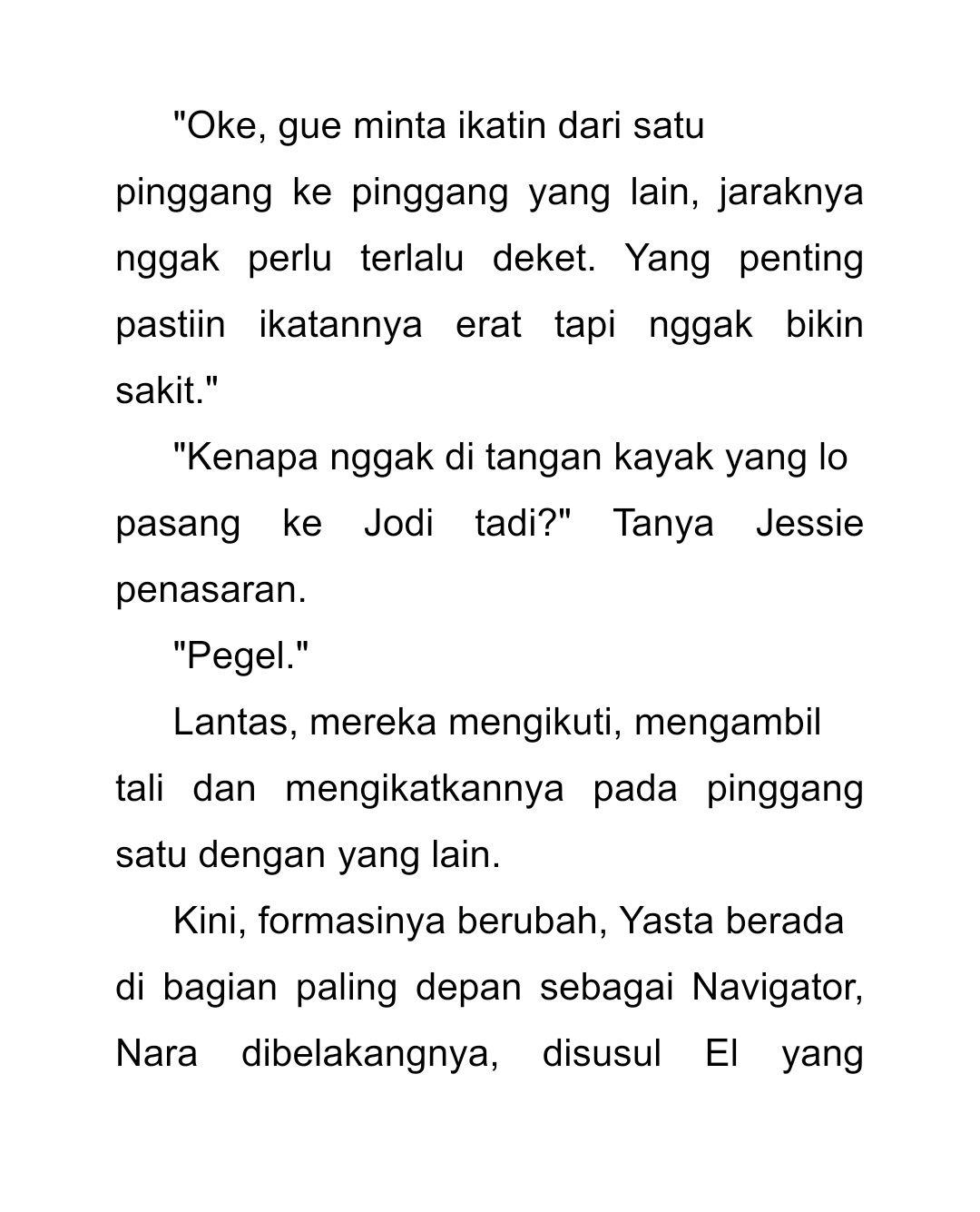 "Oke, gue minta ikatin dari satu pinggang ke pinggang yang lain, jaraknya nggak perlu terlalu deket. Yang penting pastiin ikatannya erat tapi nggak bikin sakit."

"Kenapa nggak di tangan kayak yang lo pasang ke Jodi tadi?" Tanya Jessie penasaran.

"Pegel."

Lantas, mereka mengikuti, mengambil tali dan mengikatkannya pada pinggang satu dengan yang lain.

Kini, formasinya berubah, Yasta berada di bagian paling depan sebagai Navigator, Nara dibelakangnya, disusul El yang